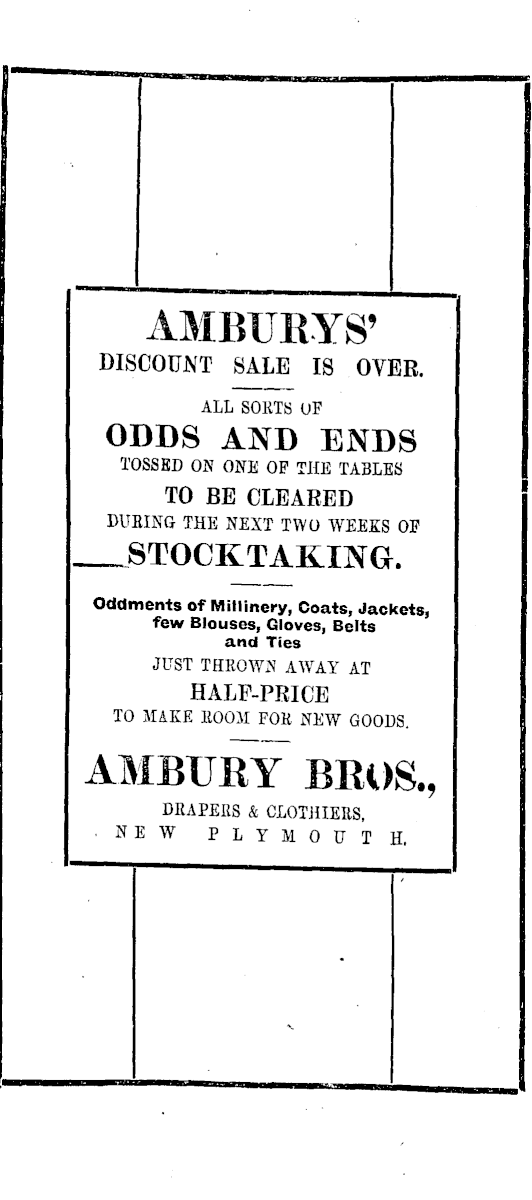 AMBURYS'

DISCOUNT SALE IS OVER.

ALL SORTS OF

ODDS AND ENDS

TOSSED ON ONE OF THE TABLES

TO BE CLEARED

DURING THE NEXT TWO WEEKS OF

STOCKTAKING.

Oddments of Millinery, Coats, Jackets, few Blouses, Gloves, Belts and Ties

JUST THROWN AWAY AT

HALF-PRICE

TO MAKE ROOM FOR NEW GOODS.

AMBURY BROS.,

DRAPERS & CLOTHIERS,

NEW PLYMOUTH.